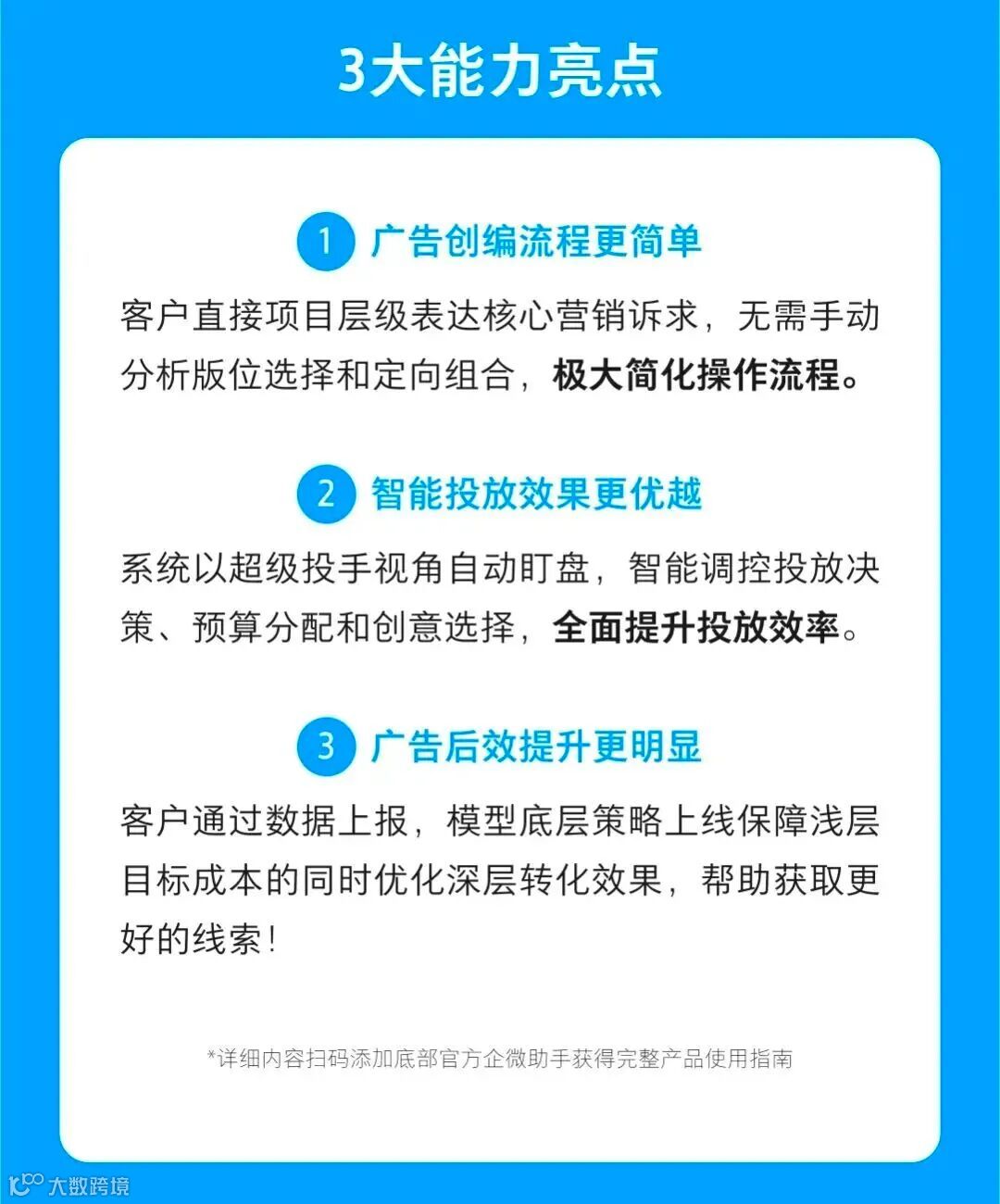 3大能力亮点

1 广告创编流程更简单

客户直接项目层级表达核心营销诉求，无需手动分析版位选择和定向组合，极大简化操作流程。

2 智能投放效果更优越

系统以超级投手视角自动盯盘，智能调控投放决策、预算分配和创意选择，全面提升投放效率。

3 广告后效提升更明显

客户通过数据上报，模型底层策略上线保障浅层目标成本的同时优化深层转化效果，帮助获取更好的线索！

*详细内容扫码添加底部官方企微助手获得完整产品使用指南

大数跨境